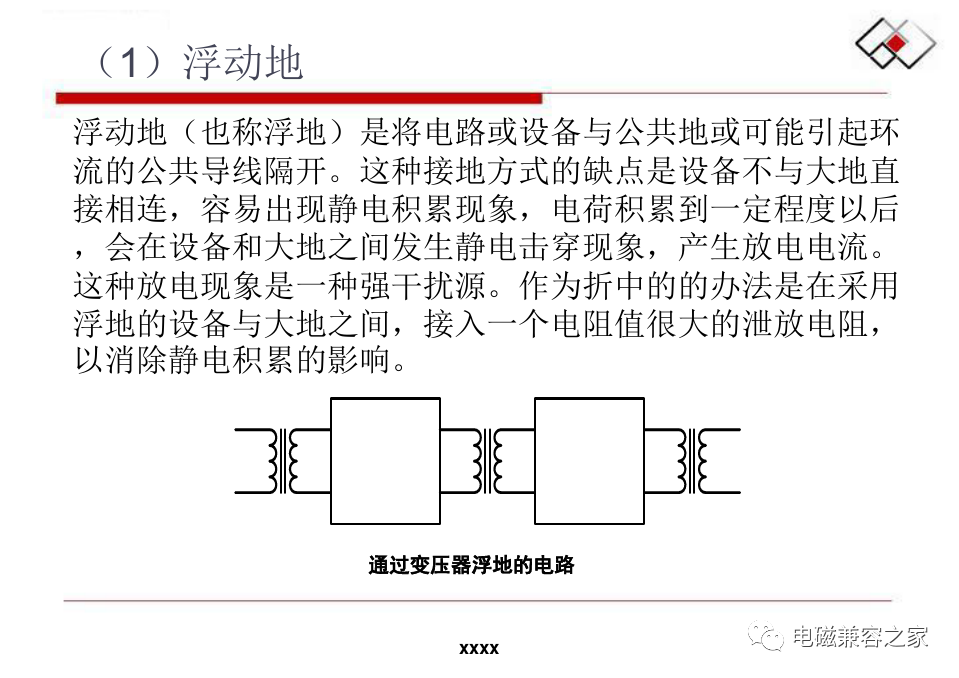 （1）浮动地

浮动地（也称浮地）是将电路或设备与公共地或可能引起环流的公共导线隔开。这种接地方式的缺点是设备不与大地直接相连，容易出现静电积累现象，电荷积累到一定程度以后，会在设备和大地之间发生静电击穿现象，产生放电电流。这种放电现象是一种强干扰源。作为折中的的办法是在采用浮地的设备与大地之间，接入一个电阻值很大的泄放电阻，以消除静电积累的影响。

通过变压器浮地的电路

xxxx

电磁兼容之家